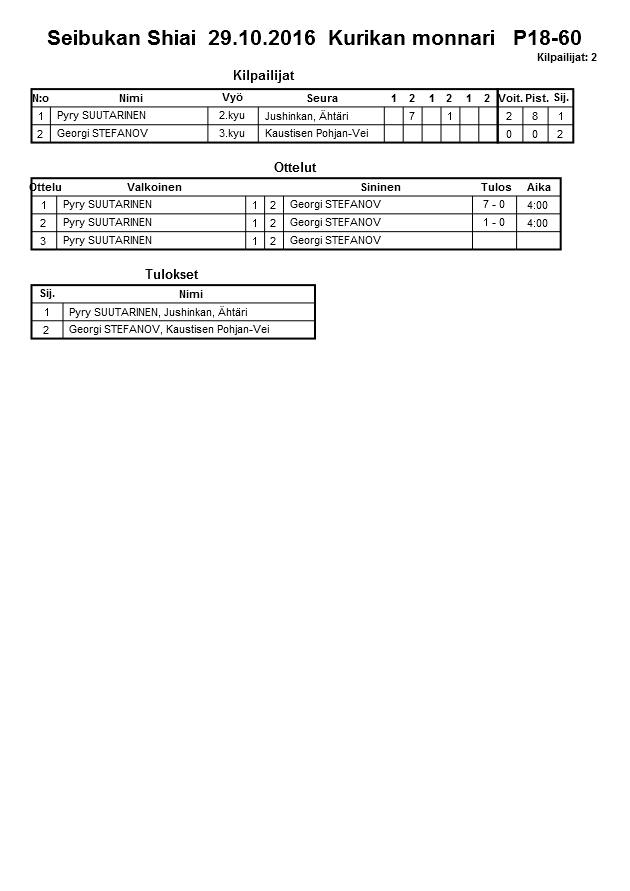 Seibukan Shiai 29.10.2016 Kurikan monnari P18-60

Kilpailijat: 2

Kilpailijat

| N:o | Nimi | Vyö | Seura | 1 | 2 | 1 | 2 | 1 | 2 | Voit. | Pist. | Sij. |
|---|---|---|---|---|---|---|---|---|---|---|---|---|
| 1 | Pyry SUUTARINEN | 2.kyu | Jushinkan, Ähtäri | | 7 | | 1 | | | 2 | 8 | 1 |
| 2 | Georgi STEFANOV | 3.kyu | Kaustisen Pohjan-Vei | | | | | | | 0 | 0 | 2 |

Ottelut

| Ottelu | Valkoinen | | | Sininen | Tulos | Aika |
|---|---|---|---|---|---|---|
| 1 | Pyry SUUTARINEN | 1 | 2 | Georgi STEFANOV | 7 - 0 | 4:00 |
| 2 | Pyry SUUTARINEN | 1 | 2 | Georgi STEFANOV | 1 - 0 | 4:00 |
| 3 | Pyry SUUTARINEN | 1 | 2 | Georgi STEFANOV | | |

Tulokset

| Sij. | Nimi |
|---|---|
| 1 | Pyry SUUTARINEN, Jushinkan, Ähtäri |
| 2 | Georgi STEFANOV, Kaustisen Pohjan-Vei |